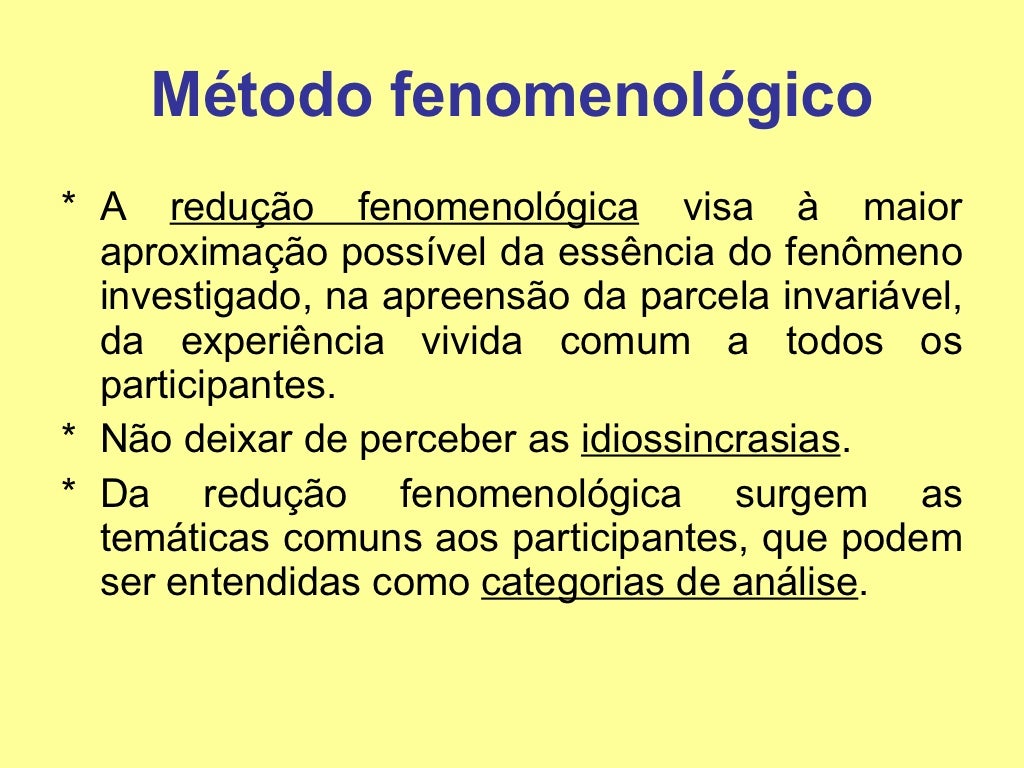 Método fenomenológico

* A redução fenomenológica visa à maior aproximação possível da essência do fenômeno investigado, na apreensão da parcela invariável, da experiência vivida comum a todos os participantes.

* Não deixar de perceber as idiossincrasias.

* Da redução fenomenológica surgem as temáticas comuns aos participantes, que podem ser entendidas como categorias de análise.